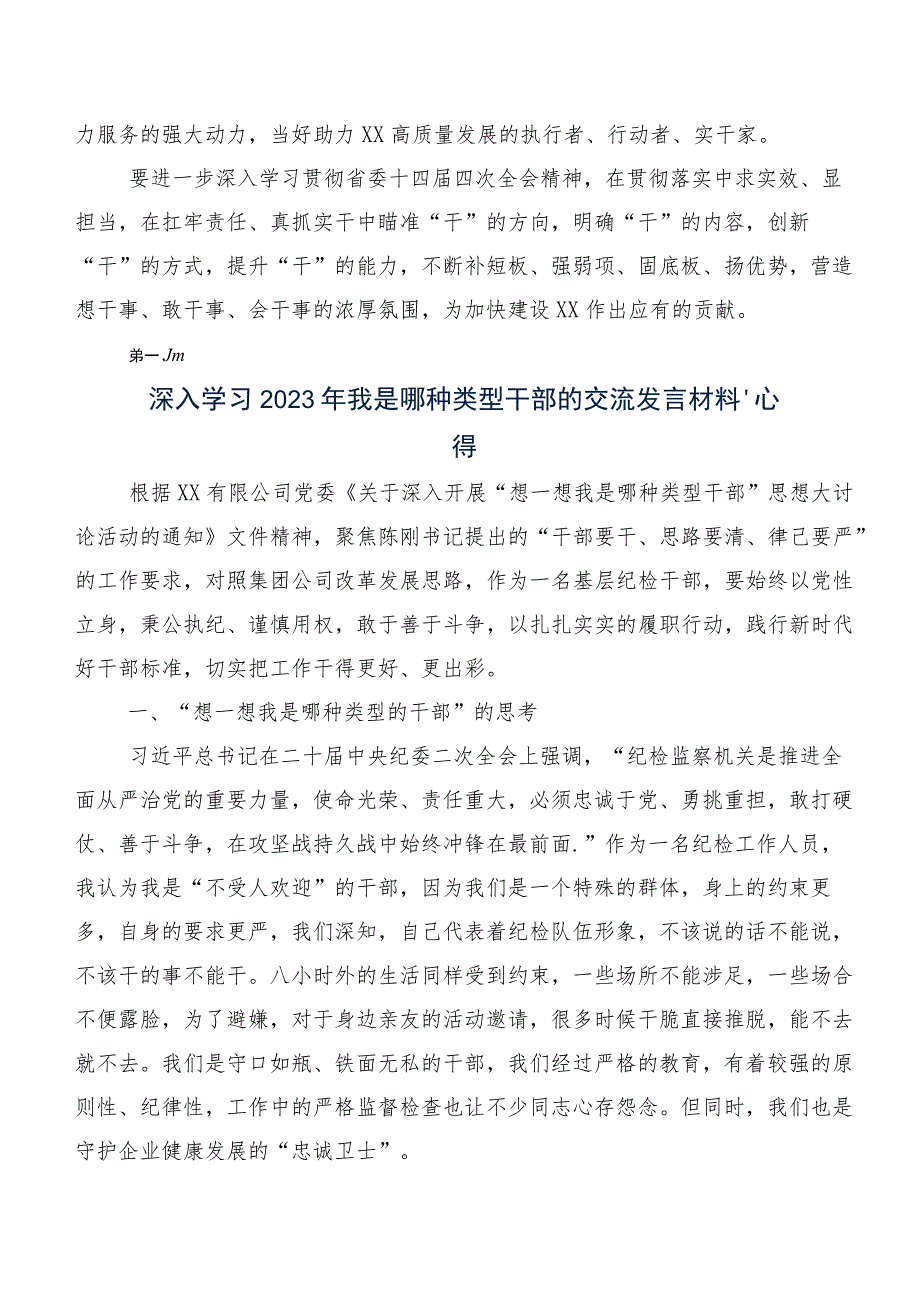 力服务的强大动力，当好助力XX高质量发展的执行者、行动者、实干家。

要进一步深入学习贯彻省委十四届四次全会精神，在贯彻落实中求实效、显担当，在扛牢责任、真抓实干中瞄准“干”的方向，明确“干”的内容，创新“干”的方式，提升“干”的能力，不断补短板、强弱项、固底板、扬优势，营造想干事、敢干事、会干事的浓厚氛围，为加快建设XX作出应有的贡献。

第一Jm

深入学习2023年我是哪种类型干部的交流发言材料'心得

根据XX有限公司党委《关于深入开展“想一想我是哪种类型干部”思想大讨论活动的通知》文件精神，聚焦陈刚书记提出的“干部要干、思路要清、律己要严”的工作要求，对照集团公司改革发展思路，作为一名基层纪检干部，要始终以党性立身，秉公执纪、谨慎用权，敢于善于斗争，以扎扎实实的履职行动，践行新时代好干部标准，切实把工作干得更好、更出彩。

一、“想一想我是哪种类型的干部”的思考

习近平总书记在二十届中央纪委二次全会上强调，“纪检监察机关是推进全面从严治党的重要力量，使命光荣、责任重大，必须忠诚于党、勇挑重担，敢打硬仗、善于斗争，在攻坚战持久战中始终冲锋在最前面.”作为一名纪检工作人员，我认为我是“不受人欢迎”的干部，因为我们是一个特殊的群体，身上的约束更多，自身的要求更严，我们深知，自己代表着纪检队伍形象，不该说的话不能说，不该干的事不能干。八小时外的生活同样受到约束，一些场所不能涉足，一些场合不便露脸，为了避嫌，对于身边亲友的活动邀请，很多时候干脆直接推脱，能不去就不去。我们是守口如瓶、铁面无私的干部，我们经过严格的教育，有着较强的原则性、纪律性，工作中的严格监督检查也让不少同志心存怨念。但同时，我们也是守护企业健康发展的“忠诚卫士”。